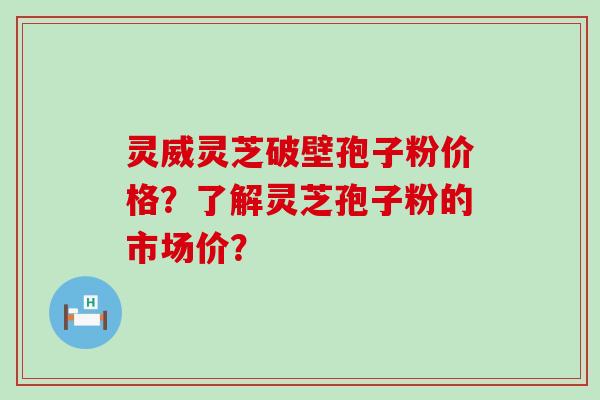 灵威灵芝破壁孢子粉价格？了解灵芝孢子粉的市场价？

H